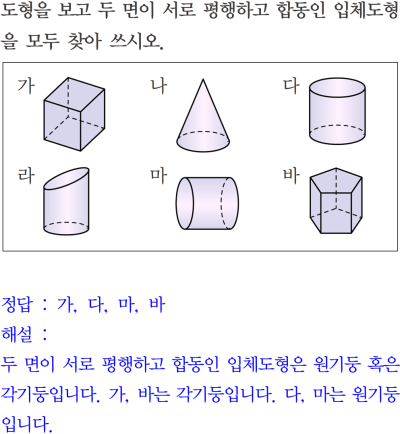 도형을 보고 두 면이 서로 평행하고 합동인 입체도형을 모두 찾아 쓰시오.

가

나

다

라

마

바

정답 : 가, 다, 마, 바
해설 :
두 면이 서로 평행하고 합동인 입체도형은 원기둥 혹은 각기둥입니다. 가, 바는 각기둥입니다. 다, 마는 원기둥입니다.